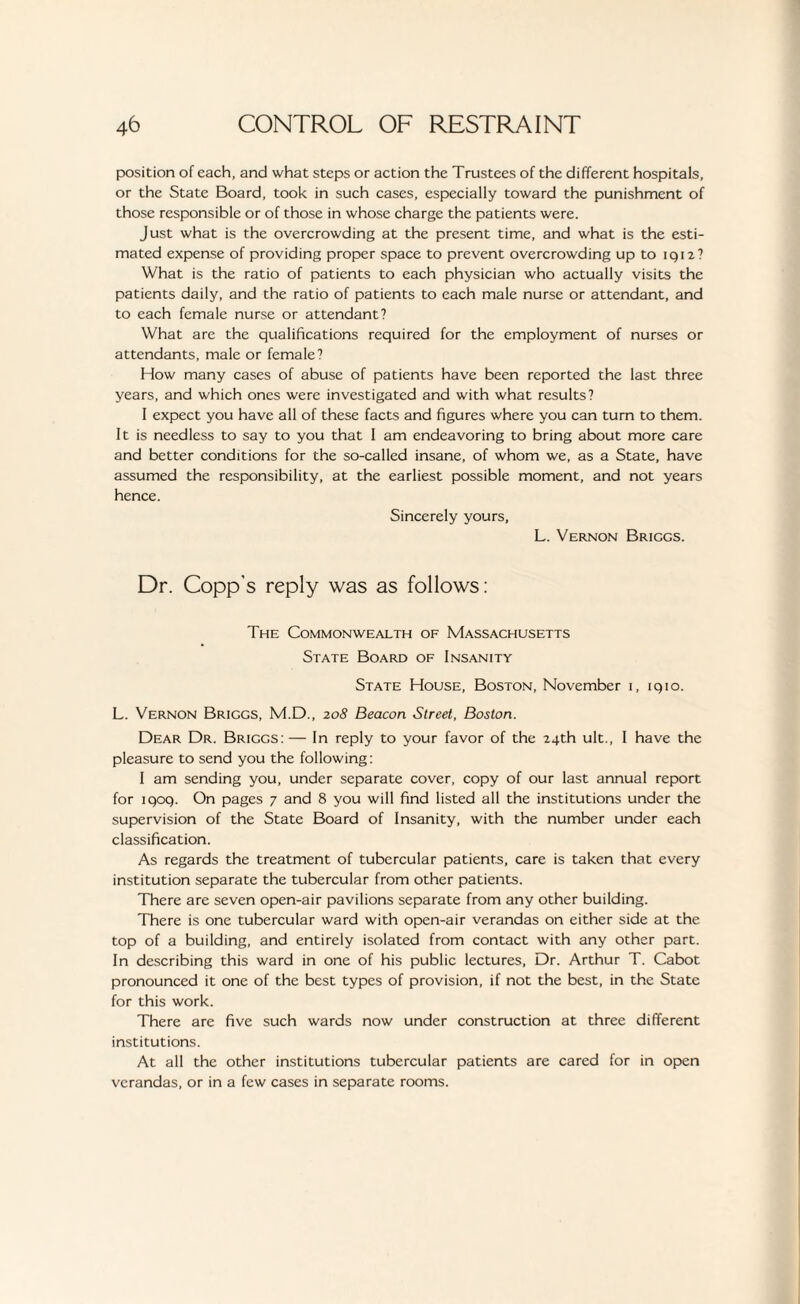 46 CONTROL OF RESTRAINT

position of each, and what steps or action the Trustees of the different hospitals, or the State Board, took in such cases, especially toward the punishment of those responsible or of those in whose charge the patients were.

Just what is the overcrowding at the present time, and what is the estimated expense of providing proper space to prevent overcrowding up to 1912?

What is the ratio of patients to each physician who actually visits the patients daily, and the ratio of patients to each male nurse or attendant, and to each female nurse or attendant?

What are the qualifications required for the employment of nurses or attendants, male or female?

How many cases of abuse of patients have been reported the last three years, and which ones were investigated and with what results?

I expect you have all of these facts and figures where you can turn to them. It is needless to say to you that I am endeavoring to bring about more care and better conditions for the so-called insane, of whom we, as a State, have assumed the responsibility, at the earliest possible moment, and not years hence.

Sincerely yours,
L. Vernon Briggs.

Dr. Copp's reply was as follows:

The Commonwealth of Massachusetts
State Board of Insanity

State House, Boston, November 1, 1910.

L. Vernon Briggs, M.D., 208 Beacon Street, Boston.

Dear Dr. Briggs: — In reply to your favor of the 24th ult., I have the pleasure to send you the following:

I am sending you, under separate cover, copy of our last annual report for 1909. On pages 7 and 8 you will find listed all the institutions under the supervision of the State Board of Insanity, with the number under each classification.

As regards the treatment of tubercular patients, care is taken that every institution separate the tubercular from other patients.

There are seven open-air pavilions separate from any other building.

There is one tubercular ward with open-air verandas on either side at the top of a building, and entirely isolated from contact with any other part. In describing this ward in one of his public lectures, Dr. Arthur T. Cabot pronounced it one of the best types of provision, if not the best, in the State for this work.

There are five such wards now under construction at three different institutions.

At all the other institutions tubercular patients are cared for in open verandas, or in a few cases in separate rooms.